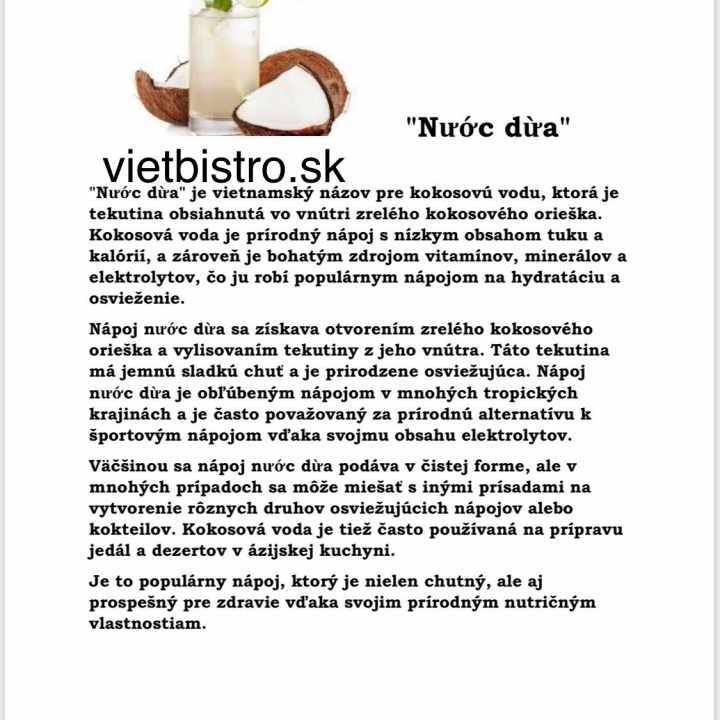 "Nước dừa"

vietbistro.sk

"Nước dừa" je vietnamský názov pre kokosovú vodu, ktorá je tekutina obsiahnutá vo vnútri zrelého kokosového orieška. Kokosová voda je prírodný nápoj s nízkym obsahom tuku a kalórií, a zároveň je bohatým zdrojom vitamínov, minerálov a elektrolytov, čo ju robí populárnym nápojom na hydratáciu a osvieženie.

Nápoj nước dừa sa získava otvorením zrelého kokosového orieška a vylisovaním tekutiny z jeho vnútra. Táto tekutina má jemnú sladkú chuť a je prirodzene osviežujúca. Nápoj nước dừa je obľúbeným nápojom v mnohých tropických krajinách a je často považovaný za prírodnú alternatívu k športovým nápojom vďaka svojmu obsahu elektrolytov.

Väčšinou sa nápoj nước dừa podáva v čistej forme, ale v mnohých prípadoch sa môže miešať s inými prísadami na vytvorenie rôznych druhov osviežujúcich nápojov alebo kokteilov. Kokosová voda je tiež často používaná na prípravu jedál a dezertov v ázijskej kuchyni.

Je to populárny nápoj, ktorý je nielen chutný, ale aj prospešný pre zdravie vďaka svojim prírodným nutričným vlastnostiam.